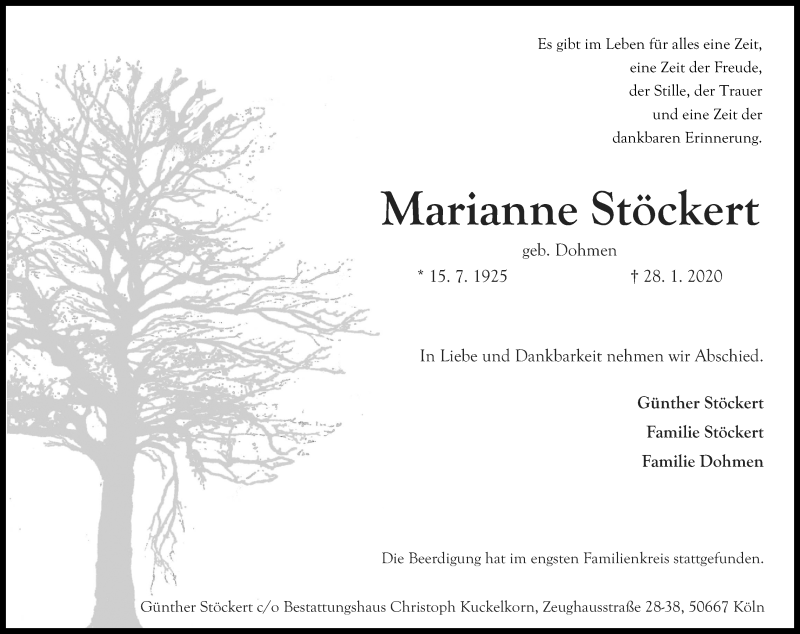 Es gibt im Leben für alles eine Zeit,
eine Zeit der Freude,
der Stille, der Trauer
und eine Zeit der
dankbaren Erinnerung.

Marianne Stöckert

geb. Dohmen

* 15. 7. 1925 † 28. 1. 2020

In Liebe und Dankbarkeit nehmen wir Abschied.

Günther Stöckert
Familie Stöckert
Familie Dohmen

Die Beerdigung hat im engsten Familienkreis stattgefunden.

Günther Stöckert c/o Bestattungshaus Christoph Kuckelkorn, Zeughausstraße 28-38, 50667 Köln